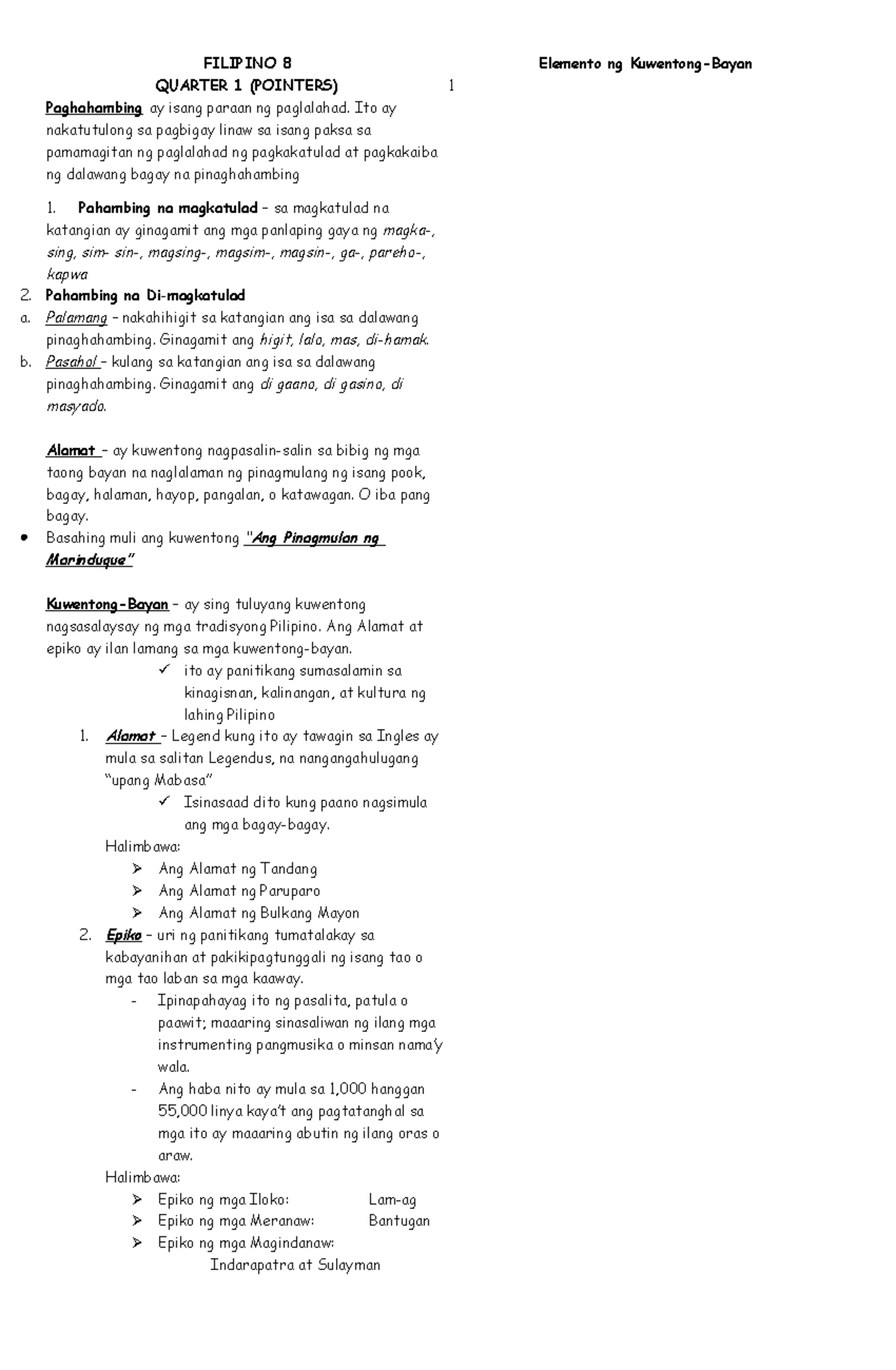 FILIPINO 8
QUARTER 1 (POINTERS)

1

Paghahambing ay isang paraan ng paglalahad. Ito ay nakatutulong sa pagbigay linaw sa isang paksa sa pamamagitan ng paglalahad ng pagkakatulad at pagkakaiba ng dalawang bagay na pinaghahambing

1. Pahambing na magkatulad – sa magkatulad na katangian ay ginagamit ang mga panlaping gaya ng magka-, sing, sim- sin-, magsing-, magsim-, magsin-, ga-, pareho-, kapwa
2. Pahambing na Di-magkatulad
a. Palamang – nakahihigit sa katangian ang isa sa dalawang pinaghahambing. Ginagamit ang higit, lalo, mas, di-hamak.
b. Pasahol – kulang sa katangian ang isa sa dalawang pinaghahambing. Ginagamit ang di gaano, di gasino, di masyado.

Alamat – ay kuwentong nagpasalin-salin sa bibig ng mga taong bayan na naglalaman ng pinagmulang ng isang pook, bagay, halaman, hayop, pangalan, o katawagan. O iba pang bagay.
• Basahing muli ang kuwentong "Ang Pinagmulan ng Marinduque"

Kuwentong-Bayan – ay sing tuluyang kuwentong nagsasalaysay ng mga tradisyong Pilipino. Ang Alamat at epiko ay ilan lamang sa mga kuwentong-bayan.
✓ ito ay panitikang sumasalamin sa kinagisnan, kalinangan, at kultura ng lahing Pilipino
1. Alamat – Legend kung ito ay tawagin sa Ingles ay mula sa salitan Legendus, na nangangahulugang "upang Mabasa"
✓ Isinasaad dito kung paano nagsimula ang mga bagay-bagay.
Halimbawa:
➢ Ang Alamat ng Tandang
➢ Ang Alamat ng Paruparo
➢ Ang Alamat ng Bulkang Mayon
2. Epiko – uri ng panitikang tumatalakay sa kabayanihan at pakikipagtunggali ng isang tao o mga tao laban sa mga kaaway.
- Ipinapahayag ito ng pasalita, patula o paawit; maaaring sinasaliwan ng ilang mga instrumenting pangmusika o minsan nama'y wala.
- Ang haba nito ay mula sa 1,000 hanggan 55,000 linya kaya't ang pagtatanghal sa mga ito ay maaaring abutin ng ilang oras o araw.
Halimbawa:
➢ Epiko ng mga Iloko: Lam-ag
➢ Epiko ng mga Meranaw: Bantugan
➢ Epiko ng mga Magindanaw: Indarapatra at Sulayman

Elemento ng Kuwentong-Bayan